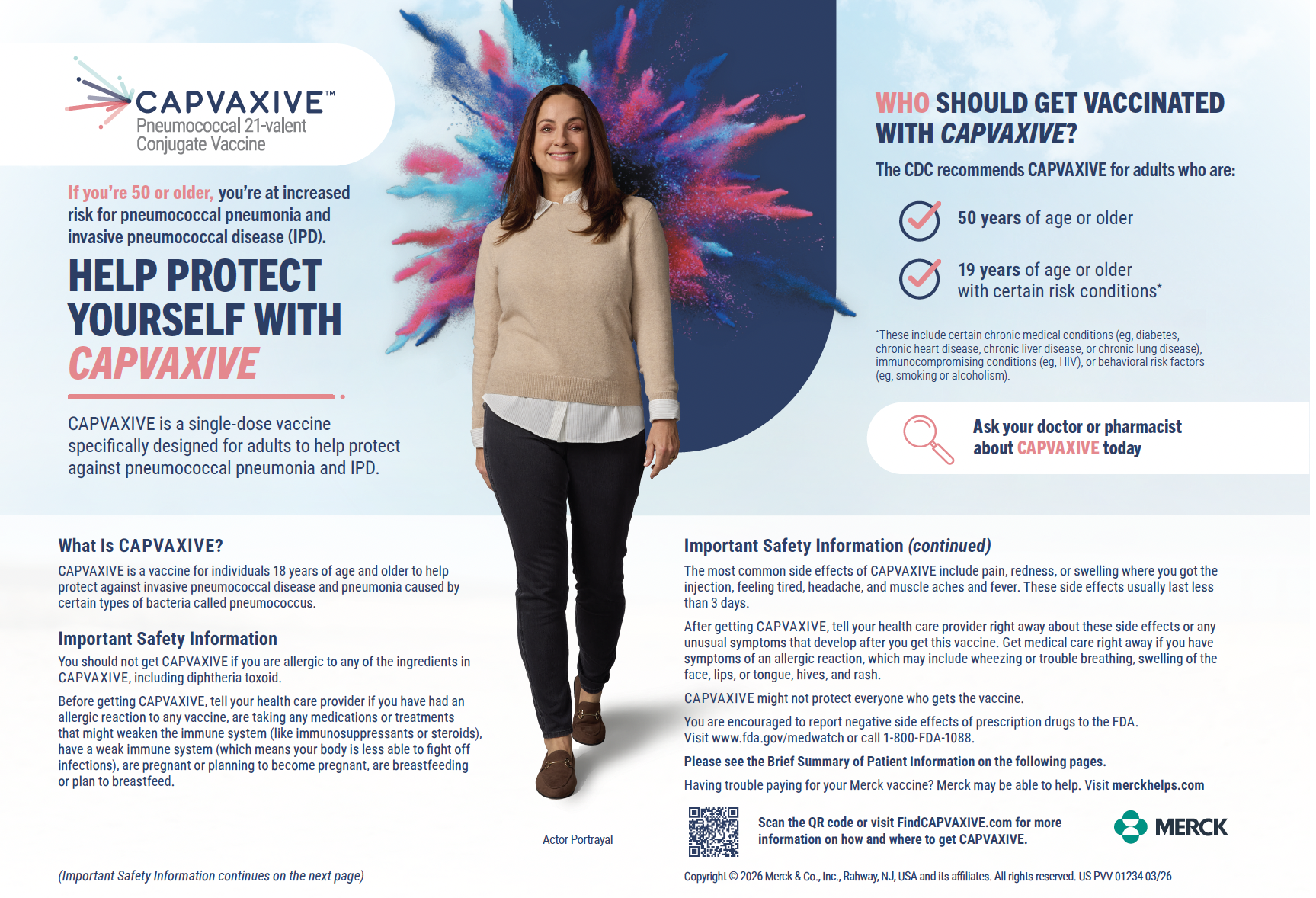 CAPVAXIVE™
Pneumococcal 21-valent Conjugate Vaccine

If you're 50 or older, you're at increased risk for pneumococcal pneumonia and invasive pneumococcal disease (IPD).

HELP PROTECT YOURSELF WITH CAPVAXIVE

CAPVAXIVE is a single-dose vaccine specifically designed for adults to help protect against pneumococcal pneumonia and IPD.

WHO SHOULD GET VACCINATED WITH CAPVAXIVE?

The CDC recommends CAPVAXIVE for adults who are:

50 years of age or older

19 years of age or older with certain risk conditions*

*These include certain chronic medical conditions (eg, diabetes, chronic heart disease, chronic liver disease, or chronic lung disease), immunocompromising conditions (eg, HIV), or behavioral risk factors (eg, smoking or alcoholism).

Ask your doctor or pharmacist about CAPVAXIVE today

What Is CAPVAXIVE?

CAPVAXIVE is a vaccine for individuals 18 years of age and older to help protect against invasive pneumococcal disease and pneumonia caused by certain types of bacteria called pneumococcus.

Important Safety Information

You should not get CAPVAXIVE if you are allergic to any of the ingredients in CAPVAXIVE, including diphtheria toxoid.

Before getting CAPVAXIVE, tell your health care provider if you have had an allergic reaction to any vaccine, are taking any medications or treatments that might weaken the immune system (like immunosuppressants or steroids), have a weak immune system (which means your body is less able to fight off infections), are pregnant or planning to become pregnant, are breastfeeding or plan to breastfeed.

(Important Safety Information continues on the next page)

Actor Portrayal

Important Safety Information (continued)

The most common side effects of CAPVAXIVE include pain, redness, or swelling where you got the injection, feeling tired, headache, and muscle aches and fever. These side effects usually last less than 3 days.

After getting CAPVAXIVE, tell your health care provider right away about these side effects or any unusual symptoms that develop after you get this vaccine. Get medical care right away if you have symptoms of an allergic reaction, which may include wheezing or trouble breathing, swelling of the face, lips, or tongue, hives, and rash.

CAPVAXIVE might not protect everyone who gets the vaccine.

You are encouraged to report negative side effects of prescription drugs to the FDA. Visit www.fda.gov/medwatch or call 1-800-FDA-1088.

Please see the Brief Summary of Patient Information on the following pages.

Having trouble paying for your Merck vaccine? Merck may be able to help. Visit merckhelps.com

Scan the QR code or visit FindCAPVAXIVE.com for more information on how and where to get CAPVAXIVE.

MERCK

Copyright © 2026 Merck & Co., Inc., Rahway, NJ, USA and its affiliates. All rights reserved. US-PVV-01234 03/26